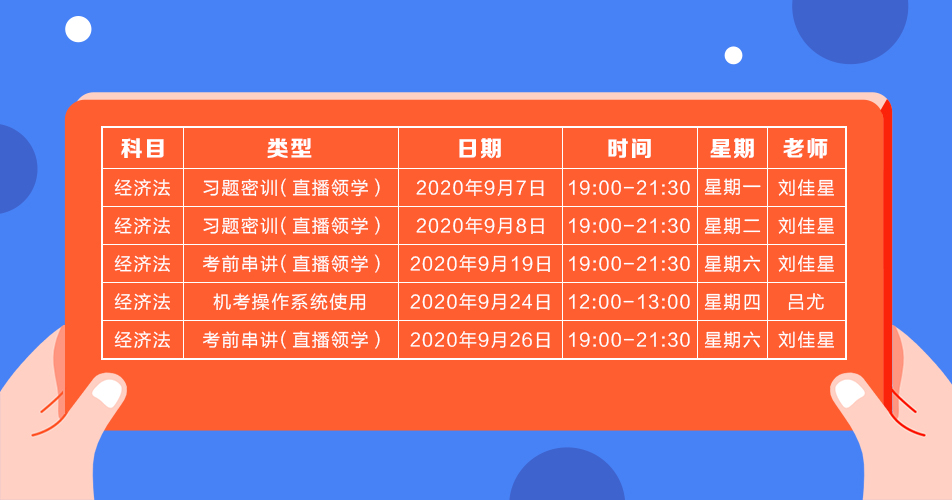 | 科目 | 类型 | 日期 | 时间 | 星期 | 老师 |
|---|---|---|---|---|---|
| 经济法 | 习题密训（直播领学） | 2020年9月7日 | 19:00-21:30 | 星期一 | 刘佳星 |
| 经济法 | 习题密训（直播领学） | 2020年9月8日 | 19:00-21:30 | 星期二 | 刘佳星 |
| 经济法 | 考前串讲（直播领学） | 2020年9月19日 | 19:00-21:30 | 星期六 | 刘佳星 |
| 经济法 | 机考操作系统使用 | 2020年9月24日 | 12:00-13:00 | 星期四 | 吕尤 |
| 经济法 | 考前串讲（直播领学） | 2020年9月26日 | 19:00-21:30 | 星期六 | 刘佳星 |